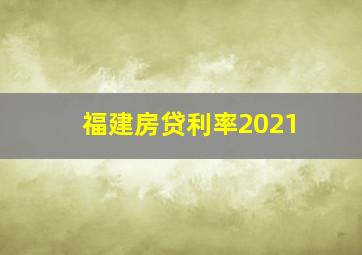 福建房贷利率2021